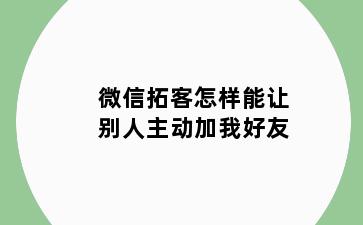 微信拓客怎样能让别人主动加我好友